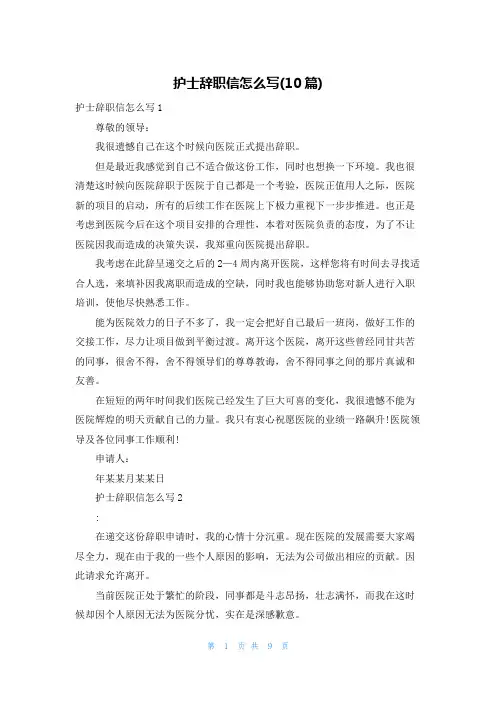 护士辞职信怎么写(10篇)

护士辞职信怎么写1

尊敬的领导：

我很遗憾自己在这个时候向医院正式提出辞职。

但是最近我感觉到自己不适合做这份工作，同时也想换一下环境。我也很清楚这时候向医院辞职于医院于自己都是一个考验，医院正值用人之际，医院新的项目的启动，所有的后续工作在医院上下极力重视下一步步推进。也正是考虑到医院今后在这个项目安排的合理性，本着对医院负责的态度，为了不让医院因我而造成的决策失误，我郑重向医院提出辞职。

我考虑在此辞呈递交之后的2—4周内离开医院，这样您将有时间去寻找适合人选，来填补因我离职而造成的空缺，同时我也能够协助您对新人进行入职培训，使他尽快熟悉工作。

能为医院效力的日子不多了，我一定会把好自己最后一班岗，做好工作的交接工作，尽力让项目做到平衡过渡。离开这个医院，离开这些曾经同甘共苦的同事，很舍不得，舍不得领导们的尊尊教诲，舍不得同事之间的那片真诚和友善。

在短短的两年时间我们医院已经发生了巨大可喜的变化，我很遗憾不能为医院辉煌的明天贡献自己的力量。我只有衷心祝愿医院的业绩一路飙升!医院领导及各位同事工作顺利!

申请人：

年某某月某某日

护士辞职信怎么写2

:

在递交这份辞职申请时，我的心情十分沉重。现在医院的发展需要大家竭尽全力，现在由于我的一些个人原因的影响，无法为公司做出相应的贡献。因此请求允许离开。

当前医院正处于繁忙的阶段，同事都是斗志昂扬，壮志满怀，而我在这时候却因个人原因无法为医院分忧，实在是深感歉意。

第 1 页 共 9 页